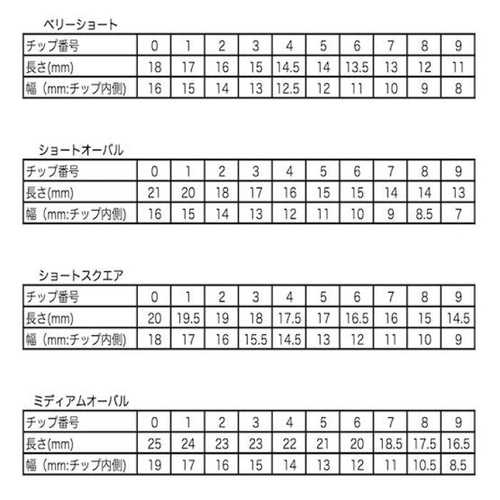 ベリーショート

| チップ番号 | 0 | 1 | 2 | 3 | 4 | 5 | 6 | 7 | 8 | 9 |
|---|---|---|---|---|---|---|---|---|---|---|
| 長さ(mm) | 18 | 17 | 16 | 15 | 14.5 | 14 | 13.5 | 13 | 12 | 11 |
| 幅（mm:チップ内側） | 16 | 15 | 14 | 13 | 12.5 | 12 | 11 | 10 | 9 | 8 |

ショートオーバル

| チップ番号 | 0 | 1 | 2 | 3 | 4 | 5 | 6 | 7 | 8 | 9 |
|---|---|---|---|---|---|---|---|---|---|---|
| 長さ(mm) | 21 | 20 | 18 | 17 | 16 | 15 | 15 | 14 | 14 | 13 |
| 幅（mm:チップ内側） | 16 | 15 | 14 | 13 | 12 | 11 | 10 | 9 | 8.5 | 7 |

ショートスクエア

| チップ番号 | 0 | 1 | 2 | 3 | 4 | 5 | 6 | 7 | 8 | 9 |
|---|---|---|---|---|---|---|---|---|---|---|
| 長さ(mm) | 20 | 19.5 | 19 | 18 | 17.5 | 17 | 16.5 | 16 | 15 | 14.5 |
| 幅（mm:チップ内側） | 18 | 17 | 16 | 15.5 | 14.5 | 13 | 12 | 11 | 10 | 9 |

ミディアムオーバル

| チップ番号 | 0 | 1 | 2 | 3 | 4 | 5 | 6 | 7 | 8 | 9 |
|---|---|---|---|---|---|---|---|---|---|---|
| 長さ(mm) | 25 | 24 | 23 | 23 | 22 | 21 | 20 | 18.5 | 17.5 | 16.5 |
| 幅（mm:チップ内側） | 19 | 17 | 16 | 15 | 14 | 13 | 12 | 11 | 10.5 | 8.5 |